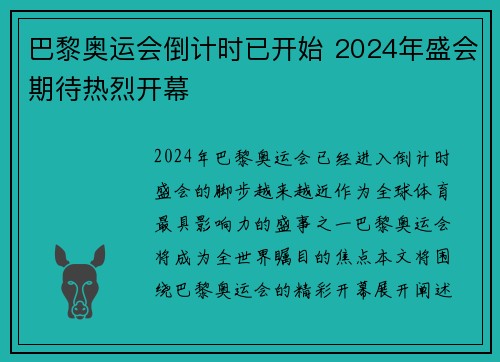 巴黎奥运会倒计时已开始 2024年盛会期待热烈开幕

2024年巴黎奥运会已经进入倒计时盛会的脚步越来越近作为全球体育最具影响力的盛事之一巴黎奥运会将成为全世界瞩目的焦点本文将围绕巴黎奥运会的精彩开幕展开阐述